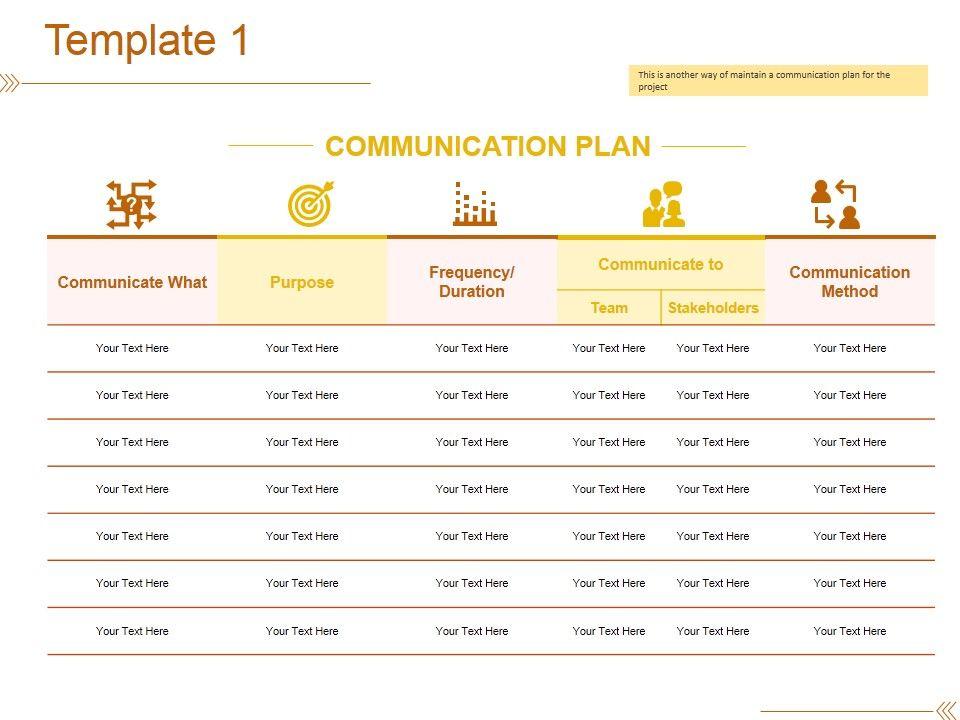 Template 1

This is another way of maintain a communication plan for the project

COMMUNICATION PLAN

| Communicate What | Purpose | Frequency/ Duration | Communicate to: Team | Communicate to: Stakeholders | Communication Method |
|---|---|---|---|---|---|
| Your Text Here | Your Text Here | Your Text Here | Your Text Here | Your Text Here | Your Text Here |
| Your Text Here | Your Text Here | Your Text Here | Your Text Here | Your Text Here | Your Text Here |
| Your Text Here | Your Text Here | Your Text Here | Your Text Here | Your Text Here | Your Text Here |
| Your Text Here | Your Text Here | Your Text Here | Your Text Here | Your Text Here | Your Text Here |
| Your Text Here | Your Text Here | Your Text Here | Your Text Here | Your Text Here | Your Text Here |
| Your Text Here | Your Text Here | Your Text Here | Your Text Here | Your Text Here | Your Text Here |
| Your Text Here | Your Text Here | Your Text Here | Your Text Here | Your Text Here | Your Text Here |